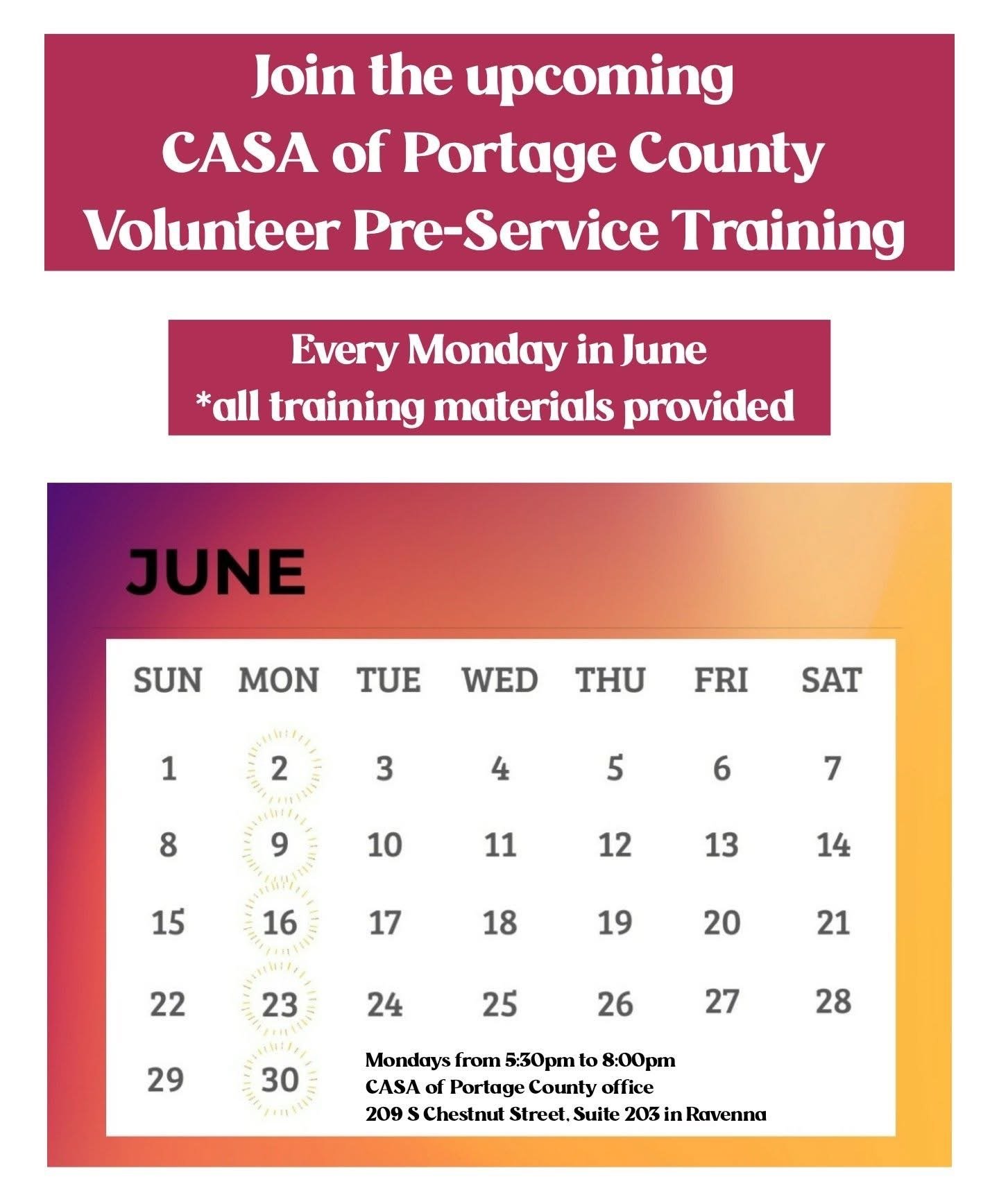 Join the upcoming
CASA of Portage County
Volunteer Pre-Service Training

Every Monday in June
*all training materials provided

JUNE

| SUN | MON | TUE | WED | THU | FRI | SAT |
|---|---|---|---|---|---|---|
| 1 | 2 | 3 | 4 | 5 | 6 | 7 |
| 8 | 9 | 10 | 11 | 12 | 13 | 14 |
| 15 | 16 | 17 | 18 | 19 | 20 | 21 |
| 22 | 23 | 24 | 25 | 26 | 27 | 28 |
| 29 | 30 | | | | | |

Mondays from 5:30pm to 8:00pm
CASA of Portage County office
209 S Chestnut Street, Suite 203 in Ravenna